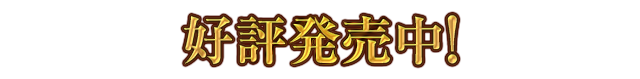 好評発売中!